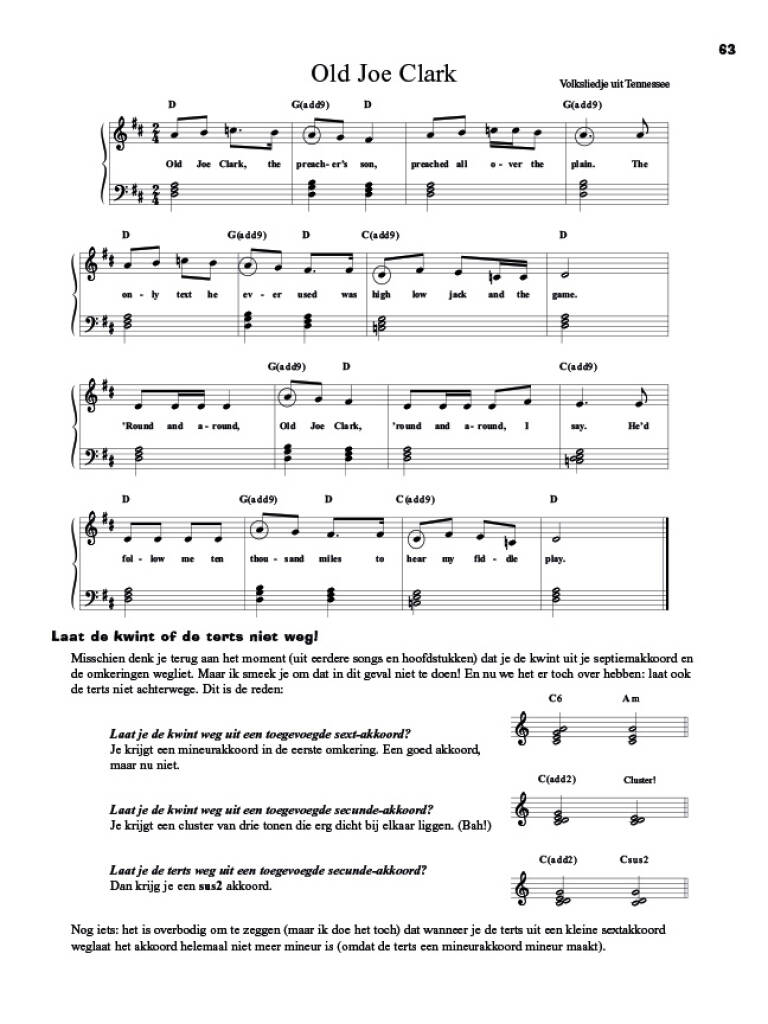 63

Old Joe Clark

Volksliedje uit Tennessee

D G(add9) D G(add9)

Old Joe Clark, the preach-er's son, preached all o-ver the plain. The

D G(add9) D C(add9) D

on-ly text he ev-er used was high low jack and the game.

G(add9) D C(add9)

'Round and a-round, Old Joe Clark, 'round and a-round, I say. He'd

D G(add9) D C(add9) D

fol-low me ten thou-sand miles to hear my fid-dle play.

Laat de kwint of de terts niet weg!

Misschien denk je terug aan het moment (uit eerdere songs en hoofdstukken) dat je de kwint uit je septiemakkoord en de omkeringen wegliet. Maar ik smeek je om dat in dit geval niet te doen! En nu we het er toch over hebben: laat ook de terts niet achterwege. Dit is de reden:

Laat je de kwint weg uit een toegevoegde sext-akkoord?
Je krijgt een mineurakkoord in de eerste omkering. Een goed akkoord, maar nu niet.

C6 Am

Laat je de kwint weg uit een toegevoegde secunde-akkoord?
Je krijgt een cluster van drie tonen die erg dicht bij elkaar liggen. (Bah!)

C(add2) Cluster!

Laat je de terts weg uit een toegevoegde secunde-akkoord?
Dan krijg je een sus2 akkoord.

C(add2) Csus2

Nog iets: het is overbodig om te zeggen (maar ik doe het toch) dat wanneer je de terts uit een kleine sextakkoord weglaat het akkoord helemaal niet meer mineur is (omdat de terts een mineurakkoord mineur maakt).